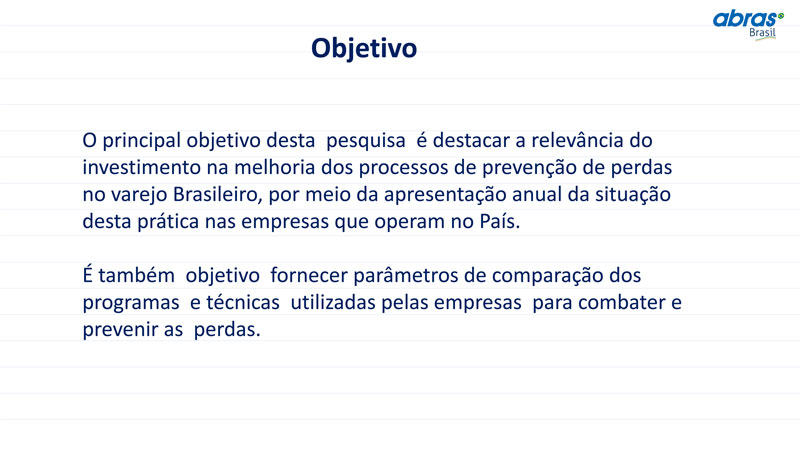 abras
Brasil

Objetivo

O principal objetivo desta pesquisa é destacar a relevância do investimento na melhoria dos processos de prevenção de perdas no varejo Brasileiro, por meio da apresentação anual da situação desta prática nas empresas que operam no País.

É também objetivo fornecer parâmetros de comparação dos programas e técnicas utilizadas pelas empresas para combater e prevenir as perdas.